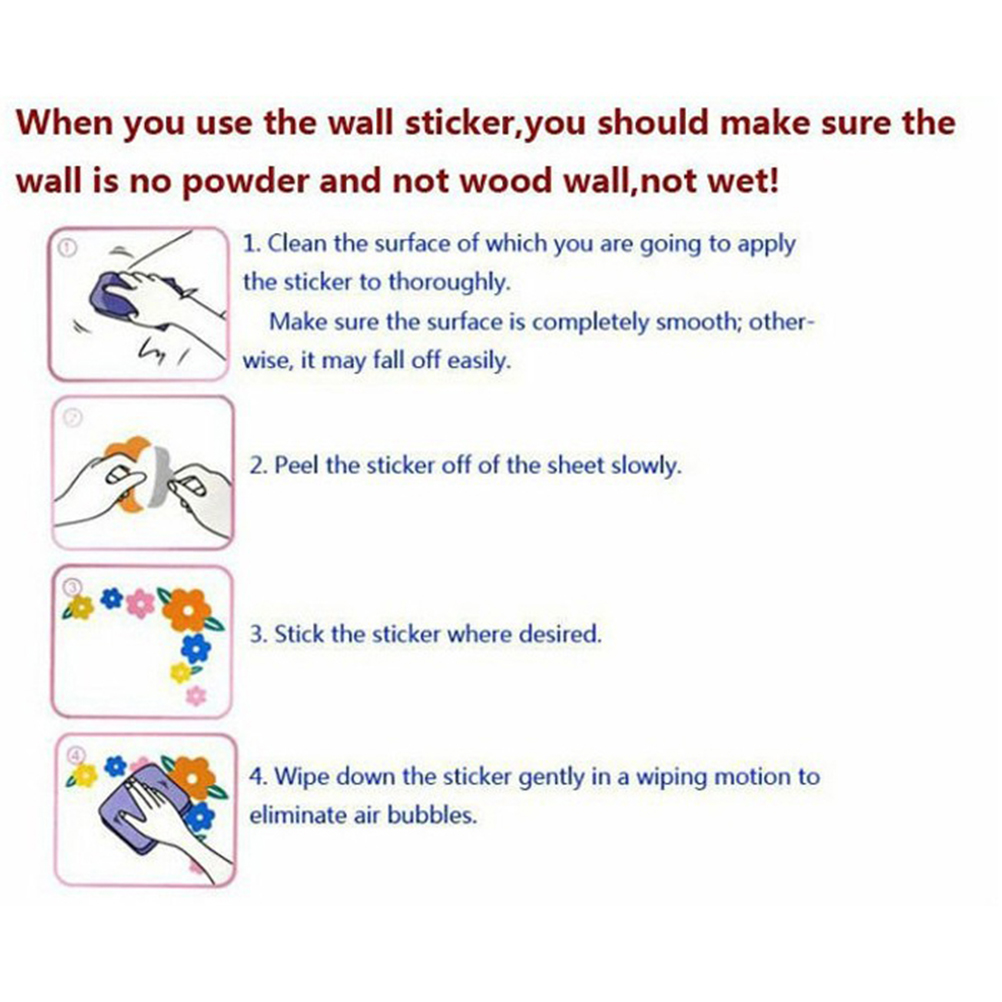 When you use the wall sticker,you should make sure the wall is no powder and not wood wall,not wet!

①

1. Clean the surface of which you are going to apply the sticker to thoroughly.

Make sure the surface is completely smooth; otherwise, it may fall off easily.

②

2. Peel the sticker off of the sheet slowly.

③

3. Stick the sticker where desired.

④

4. Wipe down the sticker gently in a wiping motion to eliminate air bubbles.